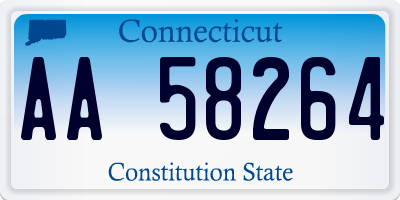 Connecticut

AA 58264

Constitution State